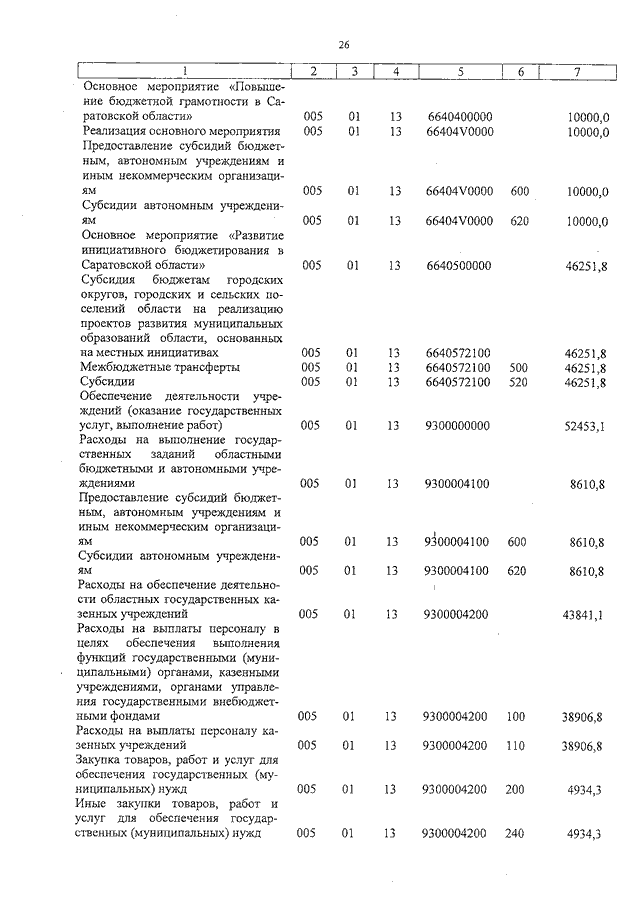 26

| 1 | 2 | 3 | 4 | 5 | 6 | 7 |
|---|---|---|---|---|---|---|
| Основное мероприятие «Повышение бюджетной грамотности в Саратовской области» | 005 | 01 | 13 | 6640400000 | | 10000,0 |
| Реализация основного мероприятия | 005 | 01 | 13 | 66404V0000 | | 10000,0 |
| Предоставление субсидий бюджетным, автономным учреждениям и иным некоммерческим организациям | 005 | 01 | 13 | 66404V0000 | 600 | 10000,0 |
| Субсидии автономным учреждениям | 005 | 01 | 13 | 66404V0000 | 620 | 10000,0 |
| Основное мероприятие «Развитие инициативного бюджетирования в Саратовской области» | 005 | 01 | 13 | 6640500000 | | 46251,8 |
| Субсидия бюджетам городских округов, городских и сельских поселений области на реализацию проектов развития муниципальных образований области, основанных на местных инициативах | 005 | 01 | 13 | 6640572100 | | 46251,8 |
| Межбюджетные трансферты | 005 | 01 | 13 | 6640572100 | 500 | 46251,8 |
| Субсидии | 005 | 01 | 13 | 6640572100 | 520 | 46251,8 |
| Обеспечение деятельности учреждений (оказание государственных услуг, выполнение работ) | 005 | 01 | 13 | 9300000000 | | 52453,1 |
| Расходы на выполнение государственных заданий областными бюджетными и автономными учреждениями | 005 | 01 | 13 | 9300004100 | | 8610,8 |
| Предоставление субсидий бюджетным, автономным учреждениям и иным некоммерческим организациям | 005 | 01 | 13 | 9300004100 | 600 | 8610,8 |
| Субсидии автономным учреждениям | 005 | 01 | 13 | 9300004100 | 620 | 8610,8 |
| Расходы на обеспечение деятельности областных государственных казенных учреждений | 005 | 01 | 13 | 9300004200 | | 43841,1 |
| Расходы на выплаты персоналу в целях обеспечения выполнения функций государственными (муниципальными) органами, казенными учреждениями, органами управления государственными внебюджетными фондами | 005 | 01 | 13 | 9300004200 | 100 | 38906,8 |
| Расходы на выплаты персоналу казенных учреждений | 005 | 01 | 13 | 9300004200 | 110 | 38906,8 |
| Закупка товаров, работ и услуг для обеспечения государственных (муниципальных) нужд | 005 | 01 | 13 | 9300004200 | 200 | 4934,3 |
| Иные закупки товаров, работ и услуг для обеспечения государственных (муниципальных) нужд | 005 | 01 | 13 | 9300004200 | 240 | 4934,3 |